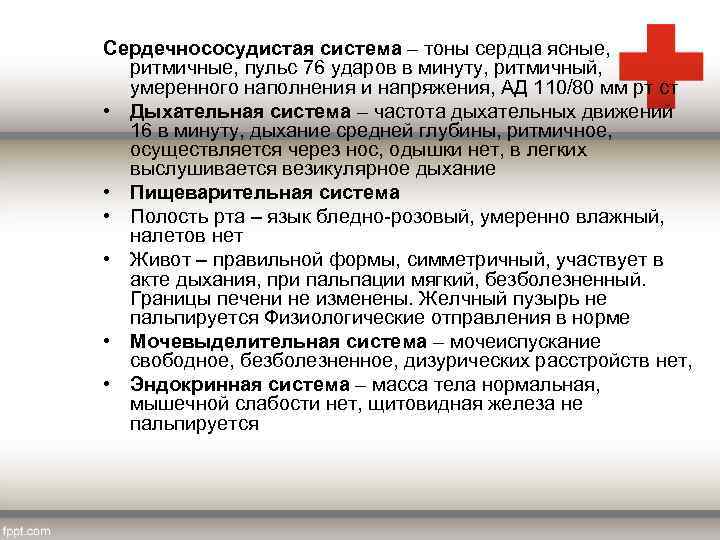 Сердечнососудистая система – тоны сердца ясные, ритмичные, пульс 76 ударов в минуту, ритмичный, умеренного наполнения и напряжения, АД 110/80 мм рт ст

• Дыхательная система – частота дыхательных движений 16 в минуту, дыхание средней глубины, ритмичное, осуществляется через нос, одышки нет, в легких выслушивается везикулярное дыхание

• Пищеварительная система

• Полость рта – язык бледно-розовый, умеренно влажный, налетов нет

• Живот – правильной формы, симметричный, участвует в акте дыхания, при пальпации мягкий, безболезненный. Границы печени не изменены. Желчный пузырь не пальпируется Физиологические отправления в норме

• Мочевыделительная система – мочеиспускание свободное, безболезненное, дизурических расстройств нет,

• Эндокринная система – масса тела нормальная, мышечной слабости нет, щитовидная железа не пальпируется

fppt.com